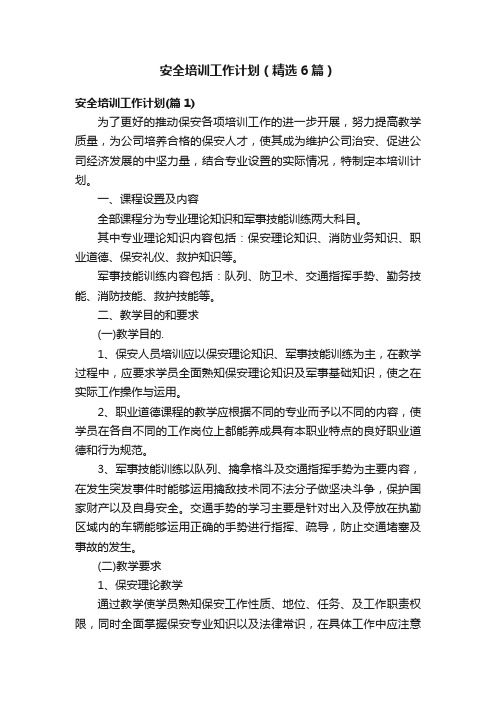 安全培训工作计划（精选6篇）

安全培训工作计划(篇1)

为了更好的推动保安各项培训工作的进一步开展，努力提高教学质量，为公司培养合格的保安人才，使其成为维护公司治安、促进公司经济发展的中坚力量，结合专业设置的实际情况，特制定本培训计划。

一、课程设置及内容

全部课程分为专业理论知识和军事技能训练两大科目。

其中专业理论知识内容包括：保安理论知识、消防业务知识、职业道德、保安礼仪、救护知识等。

军事技能训练内容包括：队列、防卫术、交通指挥手势、勤务技能、消防技能、救护技能等。

二、教学目的和要求

(一)教学目的.

1、保安人员培训应以保安理论知识、军事技能训练为主，在教学过程中，应要求学员全面熟知保安理论知识及军事基础知识，使之在实际工作操作与运用。

2、职业道德课程的教学应根据不同的专业而予以不同的内容，使学员在各自不同的工作岗位上都能养成具有本职业特点的良好职业道德和行为规范。

3、军事技能训练以队列、擒拿格斗及交通指挥手势为主要内容，在发生突发事件时能够运用擒敌技术同不法分子做坚决斗争，保护国家财产以及自身安全。交通手势的学习主要是针对出入及停放在执勤区域内的车辆能够运用正确的手势进行指挥、疏导，防止交通堵塞及事故的发生。

(二)教学要求

1、保安理论教学

通过教学使学员熟知保安工作性质、地位、任务、及工作职责权限，同时全面掌握保安专业知识以及法律常识，在具体工作中应注意